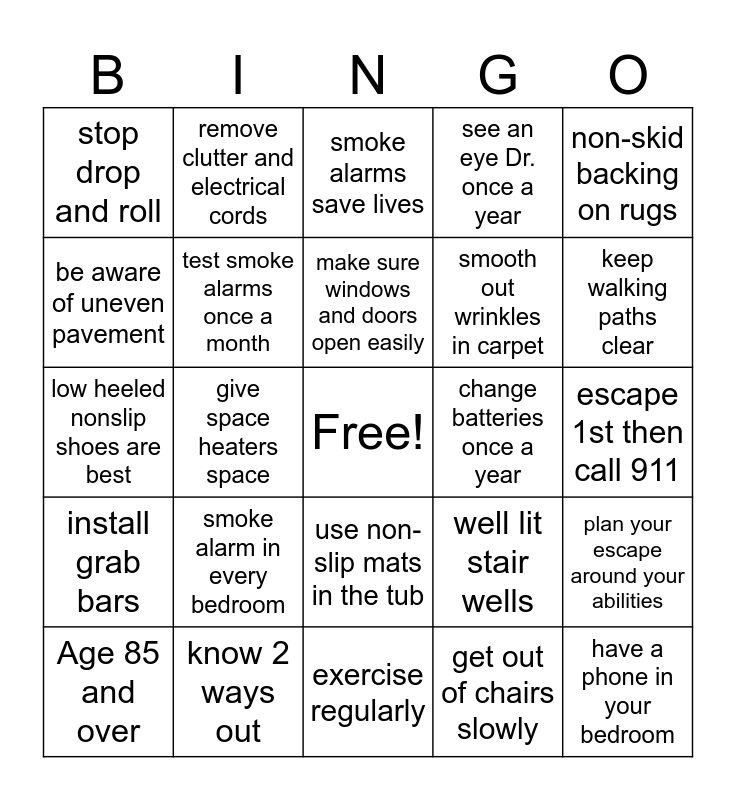 | B | I | N | G | O |
|---|---|---|---|---|
| stop drop and roll | remove clutter and electrical cords | smoke alarms save lives | see an eye Dr. once a year | non-skid backing on rugs |
| be aware of uneven pavement | test smoke alarms once a month | make sure windows and doors open easily | smooth out wrinkles in carpet | keep walking paths clear |
| low heeled nonslip shoes are best | give space heaters space | Free! | change batteries once a year | escape 1st then call 911 |
| install grab bars | smoke alarm in every bedroom | use non-slip mats in the tub | well lit stair wells | plan your escape around your abilities |
| Age 85 and over | know 2 ways out | exercise regularly | get out of chairs slowly | have a phone in your bedroom |